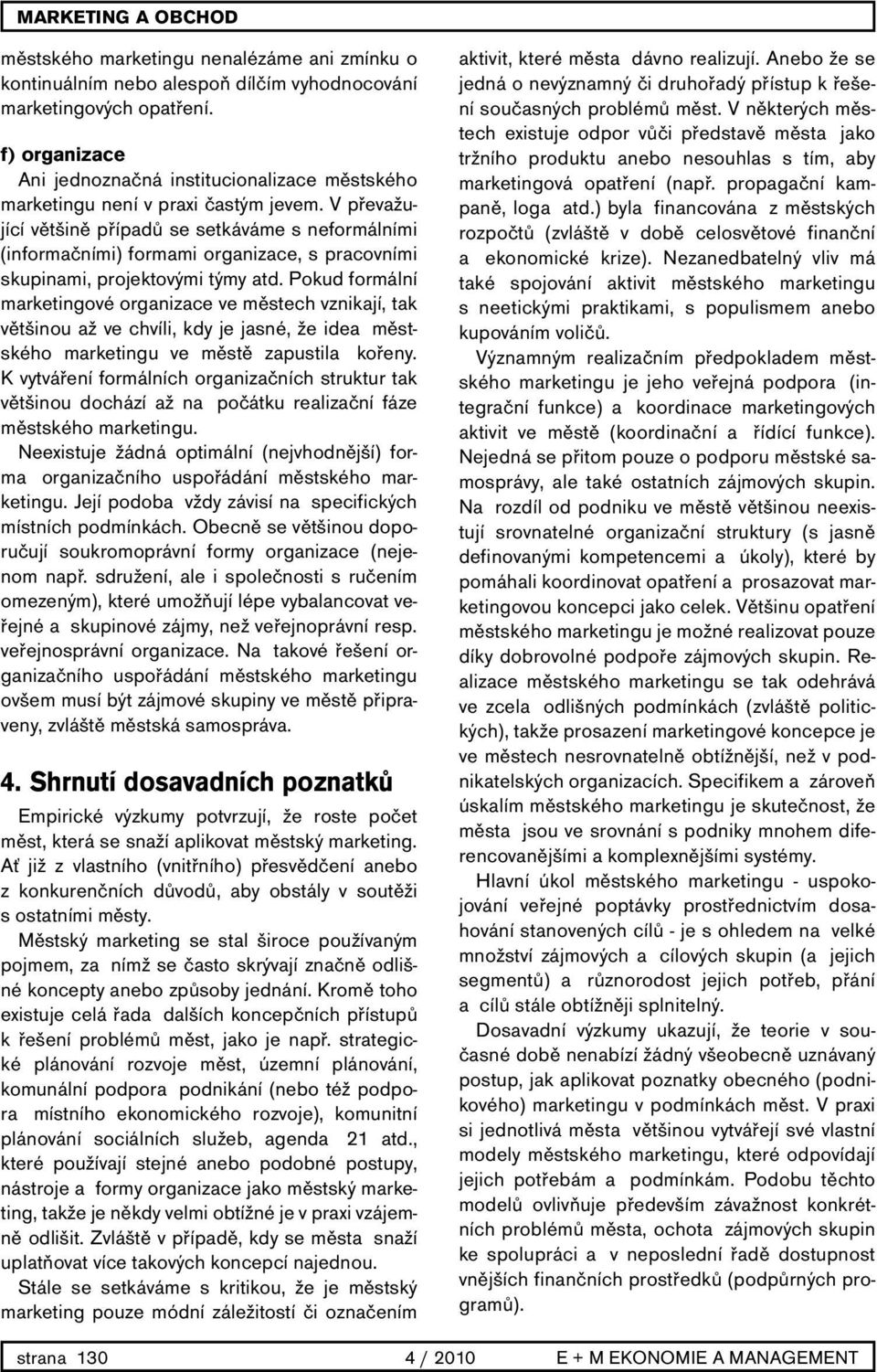 MARKETING A OBCHOD

městského marketingu nenalézáme ani zmínku o kontinuálním nebo alespoň dílčím vyhodnocování marketingových opatření.

f) organizace
Ani jednoznačná institucionalizace městského marketingu není v praxi častým jevem. V převažující většině případů se setkáváme s neformálními (informačními) formami organizace, s pracovními skupinami, projektovými týmy atd. Pokud formální marketingové organizace ve městech vznikají, tak většinou až ve chvíli, kdy je jasné, že idea městského marketingu ve městě zapustila kořeny. K vytváření formálních organizačních struktur tak většinou dochází až na počátku realizační fáze městského marketingu.

Neexistuje žádná optimální (nejvhodnější) forma organizačního uspořádání městského marketingu. Její podoba vždy závisí na specifických místních podmínkách. Obecně se většinou doporučují soukromoprávní formy organizace (nejenom např. sdružení, ale i společnosti s ručením omezeným), které umožňují lépe vybalancovat veřejné a skupinové zájmy, než veřejnoprávní resp. veřejnosprávní organizace. Na takové řešení organizačního uspořádání městského marketingu ovšem musí být zájmové skupiny ve městě připraveny, zvláště městská samospráva.

4. Shrnutí dosavadních poznatků

Empirické výzkumy potvrzují, že roste počet měst, která se snaží aplikovat městský marketing. Ať již z vlastního (vnitřního) přesvědčení anebo z konkurenčních důvodů, aby obstály v soutěži s ostatními městy.

Městský marketing se stal široce používaným pojmem, za nímž se často skrývají značně odlišné koncepty anebo způsoby jednání. Kromě toho existuje celá řada dalších koncepčních přístupů k řešení problémů měst, jako je např. strategické plánování rozvoje měst, územní plánování, komunální podpora podnikání (nebo též podpora místního ekonomického rozvoje), komunitní plánování sociálních služeb, agenda 21 atd., které používají stejné anebo podobné postupy, nástroje a formy organizace jako městský marketing, takže je někdy velmi obtížné je v praxi vzájemně odlišit. Zvláště v případě, kdy se města snaží uplatňovat více takových koncepcí najednou.

Stále se setkáváme s kritikou, že je městský marketing pouze módní záležitostí či označením aktivit, které města dávno realizují. Anebo že se jedná o nevýznamný či druhořadý přístup k řešení současných problémů měst. V některých městech existuje odpor vůči představě města jako tržního produktu anebo nesouhlas s tím, aby marketingová opatření (např. propagační kampaně, loga atd.) byla financována z městských rozpočtů (zvláště v době celosvětové finanční a ekonomické krize). Nezanedbatelný vliv má také spojování aktivit městského marketingu s neetickými praktikami, s populismem anebo kupováním voličů.

Významným realizačním předpokladem městského marketingu je jeho veřejná podpora (integrační funkce) a koordinace marketingových aktivit ve městě (koordinační a řídící funkce). Nejedná se přitom pouze o podporu městské samosprávy, ale také ostatních zájmových skupin. Na rozdíl od podniku ve městě většinou neexistují srovnatelné organizační struktury (s jasně definovanými kompetencemi a úkoly), které by pomáhali koordinovat opatření a prosazovat marketingovou koncepci jako celek. Většinu opatření městského marketingu je možné realizovat pouze díky dobrovolné podpoře zájmových skupin. Realizace městského marketingu se tak odehrává ve zcela odlišných podmínkách (zvláště politických), takže prosazení marketingové koncepce je ve městech nesrovnatelně obtížnější, než v podnikatelských organizacích. Specifikem a zároveň úskalím městského marketingu je skutečnost, že města jsou ve srovnání s podniky mnohem diferencovanějšími a komplexnějšími systémy.

Hlavní úkol městského marketingu - uspokojování veřejné poptávky prostřednictvím dosahování stanovených cílů - je s ohledem na velké množství zájmových a cílových skupin (a jejich segmentů) a různorodost jejich potřeb, přání a cílů stále obtížněji splnitelný.

Dosavadní výzkumy ukazují, že teorie v současné době nenabízí žádný všeobecně uznávaný postup, jak aplikovat poznatky obecného (podnikového) marketingu v podmínkách měst. V praxi si jednotlivá města většinou vytvářejí své vlastní modely městského marketingu, které odpovídají jejich potřebám a podmínkám. Podobu těchto modelů ovlivňuje především závažnost konkrétních problémů města, ochota zájmových skupin ke spolupráci a v neposlední řadě dostupnost vnějších finančních prostředků (podpůrných programů).

strana 130 4 / 2010 E + M EKONOMIE A MANAGEMENT